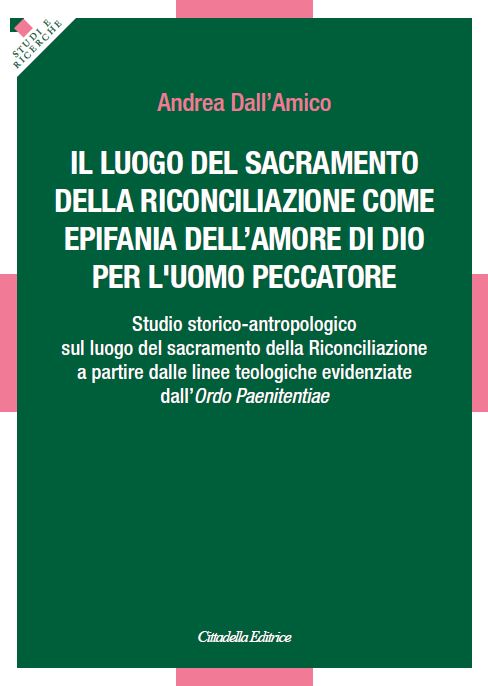 STUDI E RICERCHE

Andrea Dall'Amico

IL LUOGO DEL SACRAMENTO DELLA RICONCILIAZIONE COME EPIFANIA DELL'AMORE DI DIO PER L'UOMO PECCATORE

Studio storico-antropologico sul luogo del sacramento della Riconciliazione a partire dalle linee teologiche evidenziate dall'Ordo Paenitentiae

Cittadella Editrice